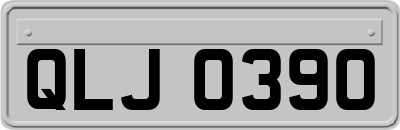 QLJ 0390